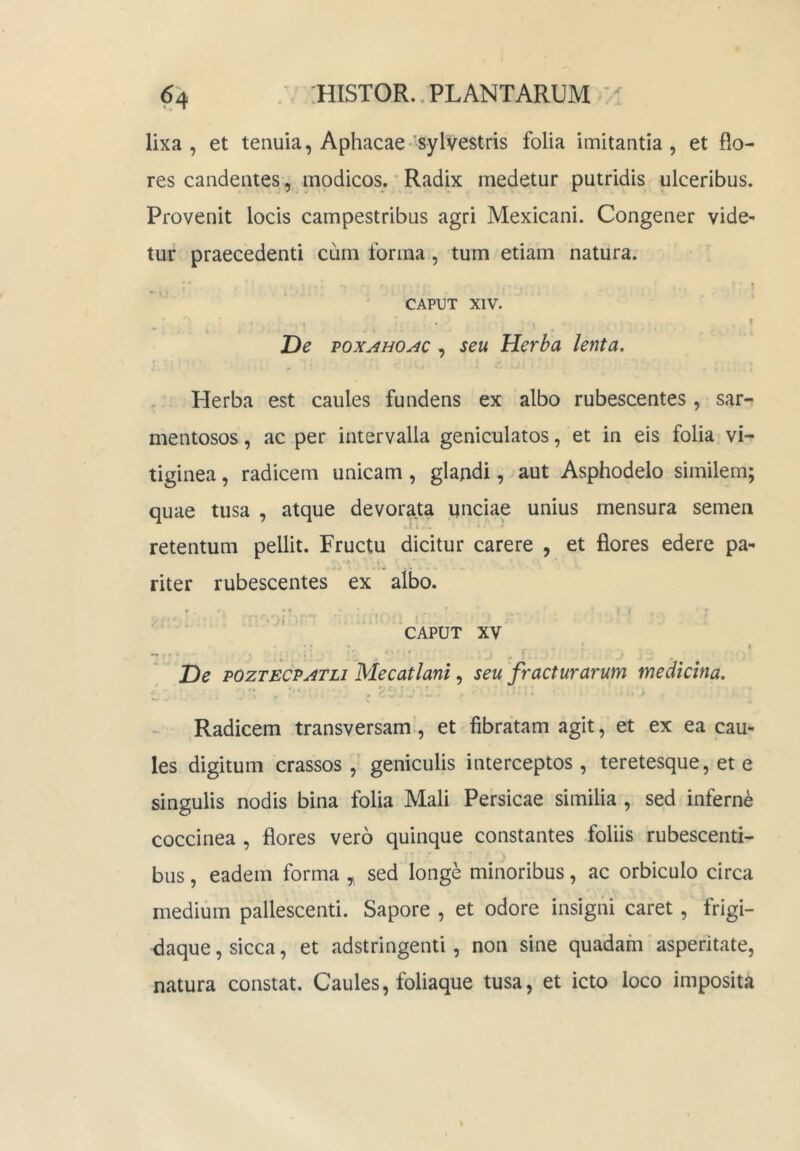 64 HISTOR. PLANTARUM

lixa, et tenuia, Aphacae sylvestris folia imitantia, et flores candentes, modicos. Radix medetur putridis ulceribus. Provenit locis campestribus agri Mexicani. Congener videtur praecedenti cùm forma, tum etiam natura.

CAPUT XIV.

De POXAHOAC, seu Herba lenta.

Herba est caules fundens ex albo rubescentes, sarmentosos, ac per intervalla geniculatos, et in eis folia vitiginea, radicem unicam, glandi, aut Asphodelo similem; quae tusa, atque devorata unciae unius mensura semen retentum pellit. Fructu dicitur carere, et flores edere pariter rubescentes ex albo.

CAPUT XV

De POZTECPATLI Mecatlani, seu fracturarum medicina.

Radicem transversam, et fibratam agit, et ex ea caules digitum crassos, geniculis interceptos, teretesque, et e singulis nodis bina folia Mali Persicae similia, sed infernè coccinea, flores verò quinque constantes foliis rubescentibus, eadem forma, sed longè minoribus, ac orbiculo circa medium pallescenti. Sapore, et odore insigni caret, frigidaque, sicca, et adstringenti, non sine quadam asperitate, natura constat. Caules, foliaque tusa, et icto loco imposita